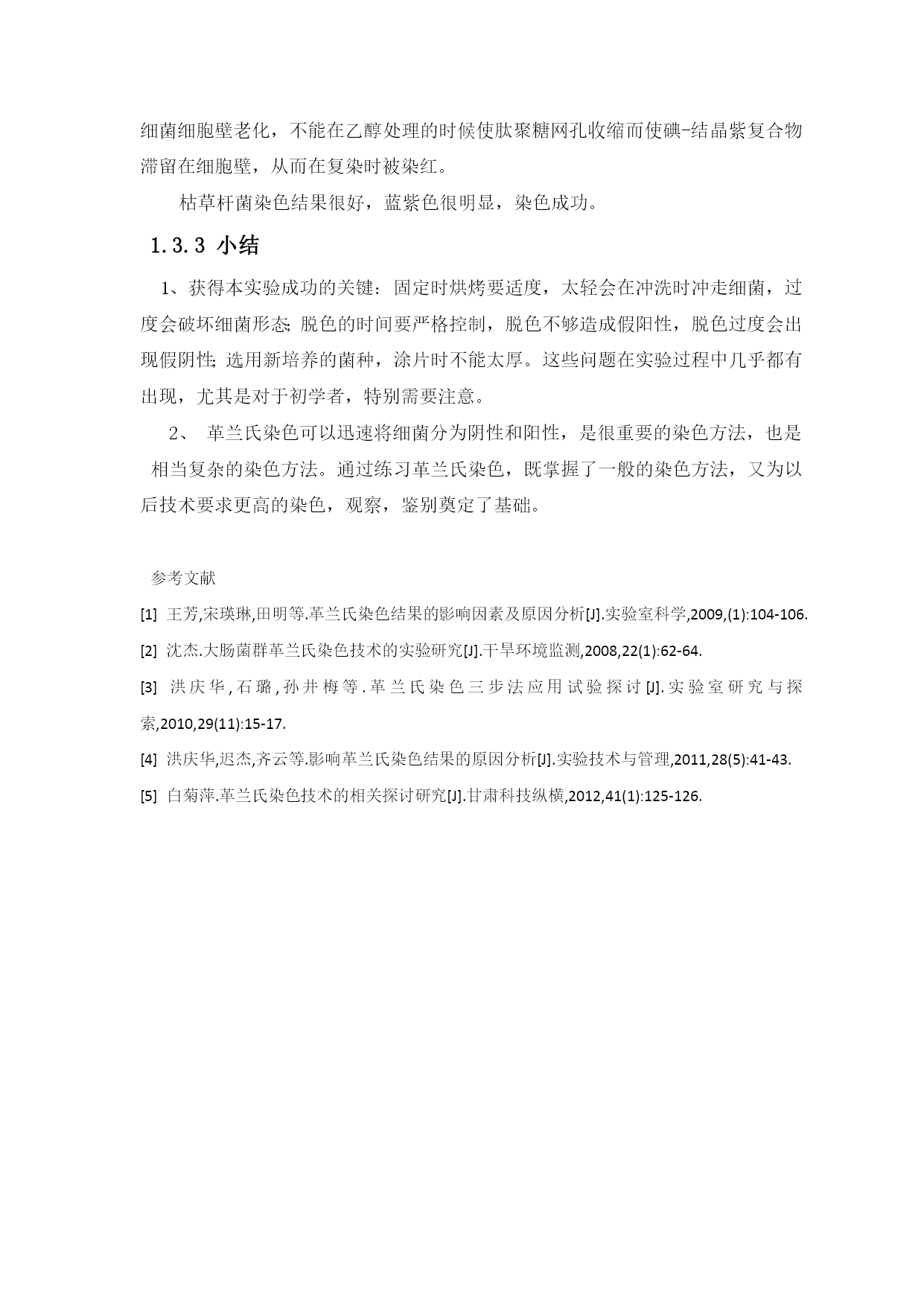 细菌细胞壁老化，不能在乙醇处理的时候使肽聚糖网孔收缩而使碘-结晶紫复合物滞留在细胞壁，从而在复染时被染红。

枯草杆菌染色结果很好，蓝紫色很明显，染色成功。

1.3.3 小结

1、获得本实验成功的关键：固定时烘烤要适度，太轻会在冲洗时冲走细菌，过度会破坏细菌形态;脱色的时间要严格控制，脱色不够造成假阳性，脱色过度会出现假阴性;选用新培养的菌种，涂片时不能太厚。这些问题在实验过程中几乎都有出现，尤其是对于初学者，特别需要注意。

2、 革兰氏染色可以迅速将细菌分为阴性和阳性，是很重要的染色方法，也是相当复杂的染色方法。通过练习革兰氏染色，既掌握了一般的染色方法，又为以后技术要求更高的染色，观察，鉴别奠定了基础。

参考文献

[1] 王芳,宋瑛琳,田明等.革兰氏染色结果的影响因素及原因分析[J].实验室科学,2009,(1):104-106.

[2] 沈杰.大肠菌群革兰氏染色技术的实验研究[J].干旱环境监测,2008,22(1):62-64.

[3] 洪庆华,石璐,孙井梅等.革兰氏染色三步法应用试验探讨[J].实验室研究与探索,2010,29(11):15-17.

[4] 洪庆华,迟杰,齐云等.影响革兰氏染色结果的原因分析[J].实验技术与管理,2011,28(5):41-43.

[5] 白菊萍.革兰氏染色技术的相关探讨研究[J].甘肃科技纵横,2012,41(1):125-126.